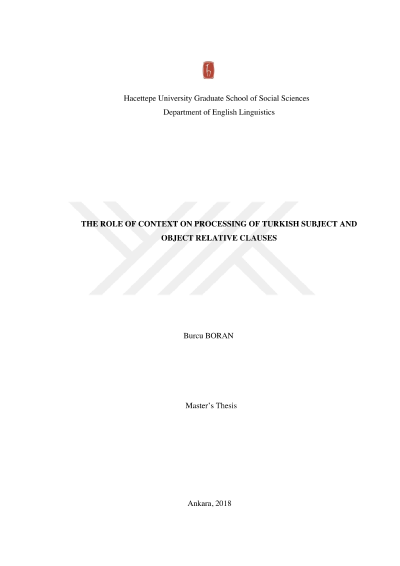 Hacettepe University Graduate School of Social Sciences
Department of English Linguistics

THE ROLE OF CONTEXT ON PROCESSING OF TURKISH SUBJECT AND OBJECT RELATIVE CLAUSES

Burcu BORAN

Master's Thesis

Ankara, 2018